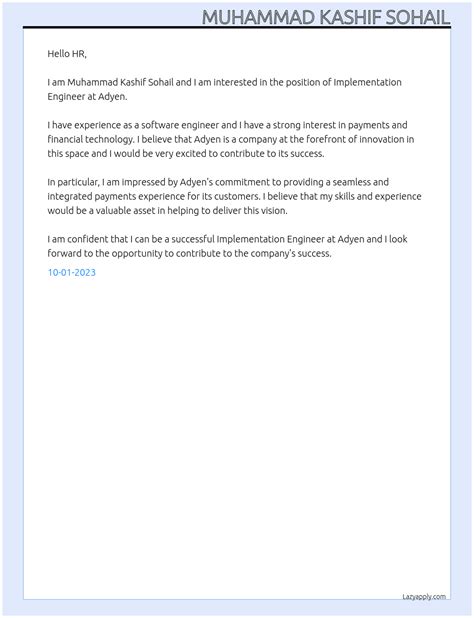 MUHAMMAD KASHIF SOHAIL

Hello HR,

I am Muhammad Kashif Sohail and I am interested in the position of Implementation Engineer at Adyen.

I have experience as a software engineer and I have a strong interest in payments and financial technology. I believe that Adyen is a company at the forefront of innovation in this space and I would be very excited to contribute to its success.

In particular, I am impressed by Adyen's commitment to providing a seamless and integrated payments experience for its customers. I believe that my skills and experience would be a valuable asset in helping to deliver this vision.

I am confident that I can be a successful Implementation Engineer at Adyen and I look forward to the opportunity to contribute to the company's success.

10-01-2023

Lazyapply.com